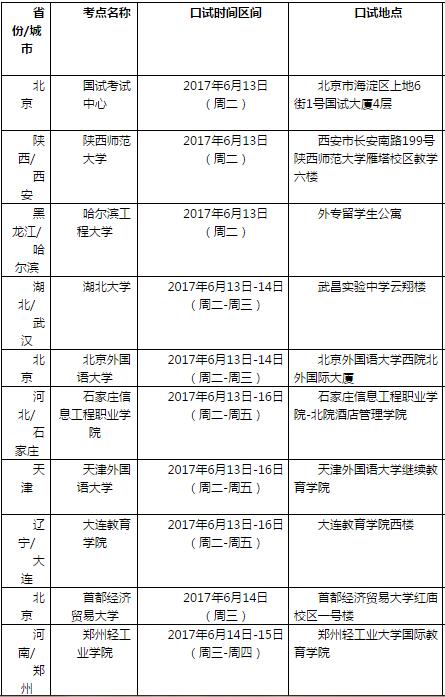 | 省份/城市 | 考点名称 | 口试时间区间 | 口试地点 |
|---|---|---|---|
| 北京 | 国试考试中心 | 2017年6月13日（周二） | 北京市海淀区上地6街1号国试大厦4层 |
| 陕西/西安 | 陕西师范大学 | 2017年6月13日（周二） | 西安市长安南路199号陕西师范大学雁塔校区教学六楼 |
| 黑龙江/哈尔滨 | 哈尔滨工程大学 | 2017年6月13日（周二） | 外专留学生公寓 |
| 湖北/武汉 | 湖北大学 | 2017年6月13日-14日（周二-周三） | 武昌实验中学云翔楼 |
| 北京 | 北京外国语大学 | 2017年6月13日-14日（周二-周三） | 北京外国语大学西院北外国际大厦 |
| 河北/石家庄 | 石家庄信息工程职业学院 | 2017年6月13日-16日（周二-周五） | 石家庄信息工程职业学院-北院酒店管理学院 |
| 天津 | 天津外国语大学 | 2017年6月13日-16日（周二-周五） | 天津外国语大学继续教育学院 |
| 辽宁/大连 | 大连教育学院 | 2017年6月13日-16日（周二-周五） | 大连教育学院西楼 |
| 北京 | 首都经济贸易大学 | 2017年6月14日（周三） | 首都经济贸易大学红庙校区一号楼 |
| 河南/郑州 | 郑州轻工业学院 | 2017年6月14日-15日（周三-周四） | 郑州轻工业大学国际教育学院 |